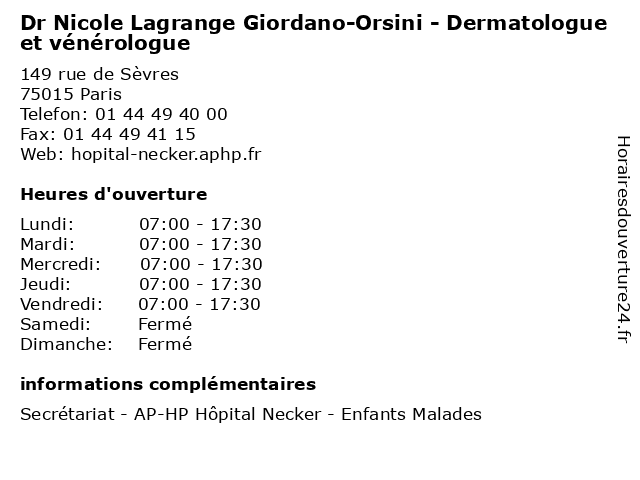 Dr Nicole Lagrange Giordano-Orsini - Dermatologue et vénérologue

149 rue de Sèvres
75015 Paris
Telefon: 01 44 49 40 00
Fax: 01 44 49 41 15
Web: hopital-necker.aphp.fr

Heures d'ouverture

| | |
|---|---|
| Lundi: | 07:00 - 17:30 |
| Mardi: | 07:00 - 17:30 |
| Mercredi: | 07:00 - 17:30 |
| Jeudi: | 07:00 - 17:30 |
| Vendredi: | 07:00 - 17:30 |
| Samedi: | Fermé |
| Dimanche: | Fermé |

informations complémentaires

Secrétariat - AP-HP Hôpital Necker - Enfants Malades

Horairesdouverture24.fr